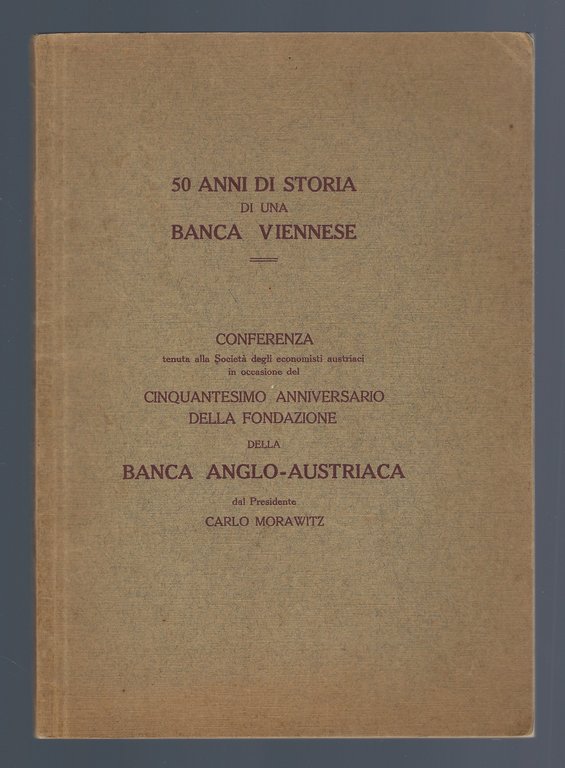 50 ANNI DI STORIA
DI UNA
BANCA VIENNESE

CONFERENZA
tenuta alla Società degli economisti austriaci in occasione del
CINQUANTESIMO ANNIVERSARIO
DELLA FONDAZIONE
DELLA
BANCA ANGLO-AUSTRIACA
dal Presidente
CARLO MORAWITZ